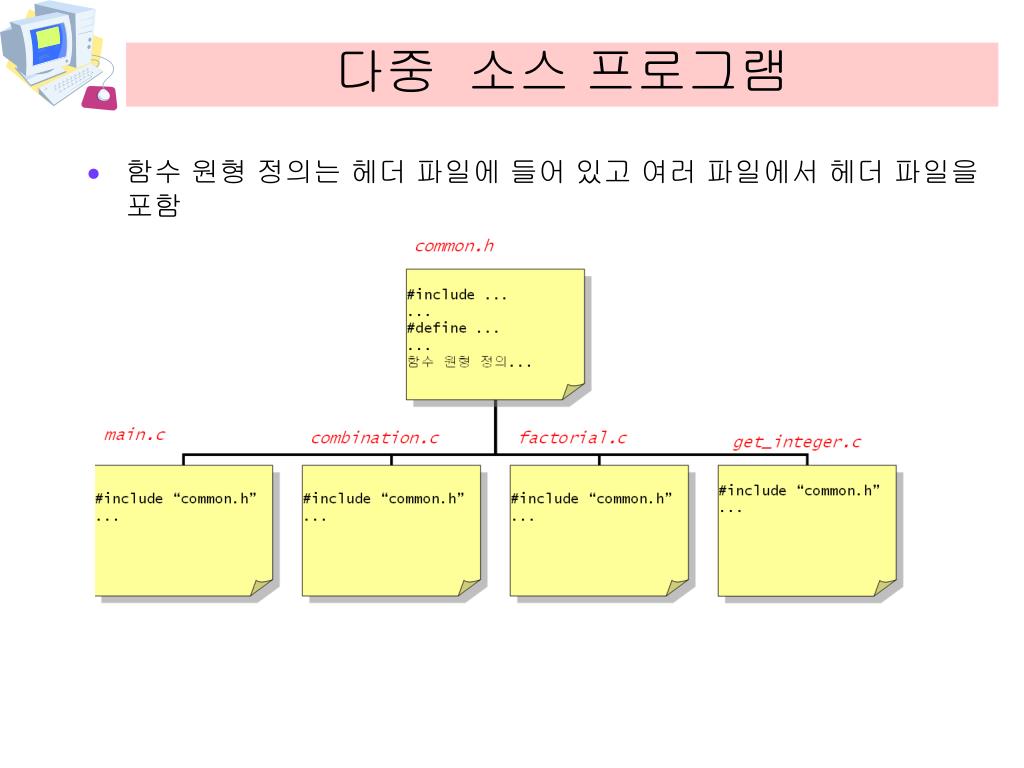 다중 소스 프로그램

• 함수 원형 정의는 헤더 파일에 들어 있고 여러 파일에서 헤더 파일을 포함

common.h

#include ...
...
#define ...
...
함수 원형 정의...

main.c

#include “common.h”
...

combination.c

#include “common.h”
...

factorial.c

#include “common.h”
...

get_integer.c

#include “common.h”
...